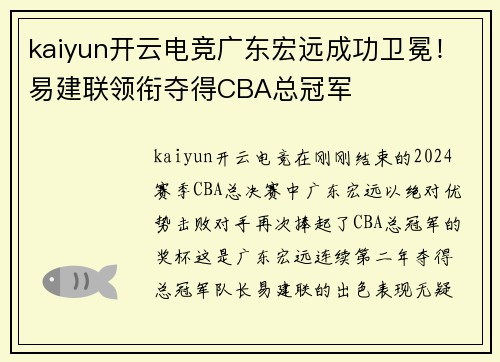 kaiyun开云电竞广东宏远成功卫冕！易建联领衔夺得CBA总冠军

kaiyun开云电竞在刚刚结束的2024赛季CBA总决赛中广东宏远以绝对优势击败对手再次捧起了CBA总冠军的奖杯这是广东宏远连续第二年夺得总冠军队长易建联的出色表现无疑